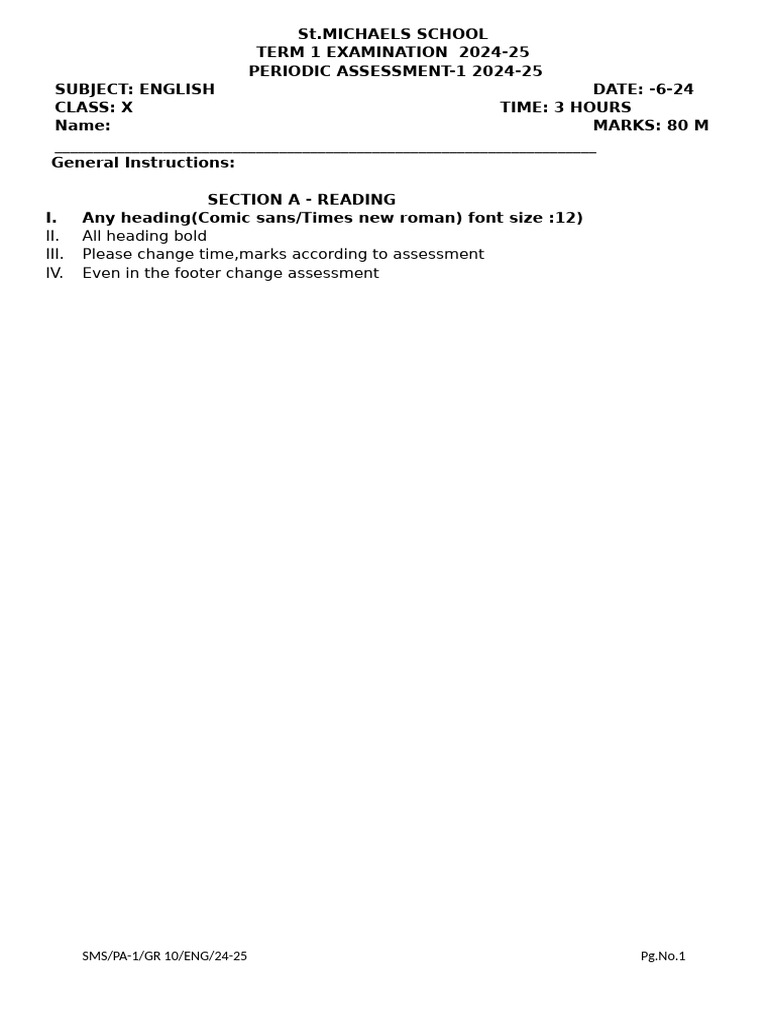 St.MICHAELS SCHOOL
TERM 1 EXAMINATION 2024-25
PERIODIC ASSESSMENT-1 2024-25

SUBJECT: ENGLISH DATE: -6-24
CLASS: X TIME: 3 HOURS
Name: MARKS: 80 M

General Instructions:

SECTION A - READING

I. Any heading(Comic sans/Times new roman) font size :12)
II. All heading bold
III. Please change time,marks according to assessment
IV. Even in the footer change assessment

SMS/PA-1/GR 10/ENG/24-25 Pg.No.1